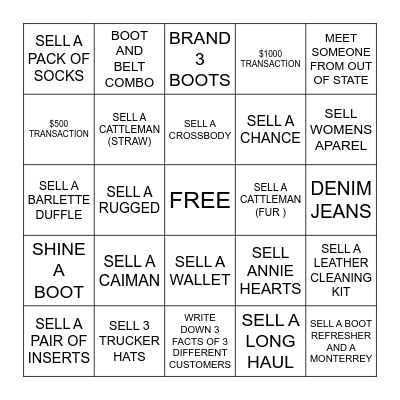 | SELL A PACK OF SOCKS | BOOT AND BELT COMBO | BRAND 3 BOOTS | $1000 TRANSACTION | MEET SOMEONE FROM OUT OF STATE |
|---|---|---|---|---|
| $500 TRANSACTION | SELL A CATTLEMAN (STRAW) | SELL A CROSSBODY | SELL A CHANCE | SELL WOMENS APAREL |
| SELL A BARLETTE DUFFLE | SELL A RUGGED | FREE | SELL A CATTLEMAN (FUR ) | DENIM JEANS |
| SHINE A BOOT | SELL A CAIMAN | SELL A WALLET | SELL ANNIE HEARTS | SELL A LEATHER CLEANING KIT |
| SELL A PAIR OF INSERTS | SELL 3 TRUCKER HATS | WRITE DOWN 3 FACTS OF 3 DIFFERENT CUSTOMERS | SELL A LONG HAUL | SELL A BOOT REFRESHER AND A MONTERREY |